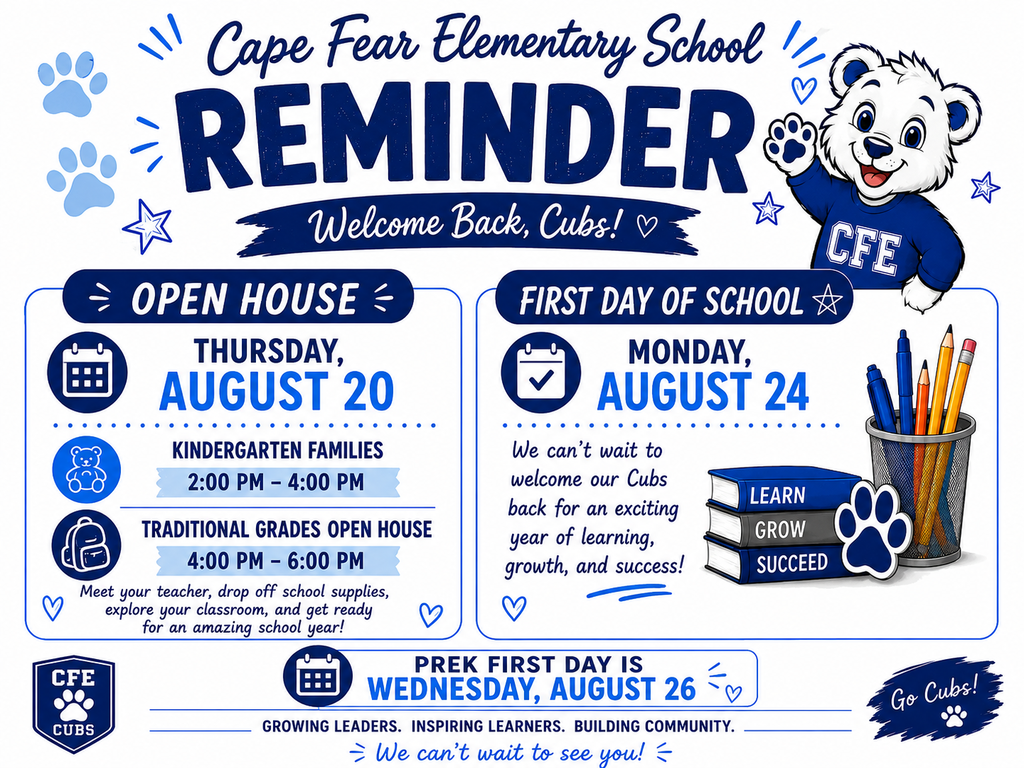 Cape Fear Elementary School

REMINDER

Welcome Back, Cubs!

CFE

OPEN HOUSE

THURSDAY, AUGUST 20

KINDERGARTEN FAMILIES
2:00 PM – 4:00 PM

TRADITIONAL GRADES OPEN HOUSE
4:00 PM – 6:00 PM

Meet your teacher, drop off school supplies, explore your classroom, and get ready for an amazing school year!

FIRST DAY OF SCHOOL

MONDAY, AUGUST 24

We can't wait to welcome our Cubs back for an exciting year of learning, growth, and success!

LEARN
GROW
SUCCEED

CFE
CUBS

PREK FIRST DAY IS
WEDNESDAY, AUGUST 26

Go Cubs!

GROWING LEADERS. INSPIRING LEARNERS. BUILDING COMMUNITY.

We can't wait to see you!